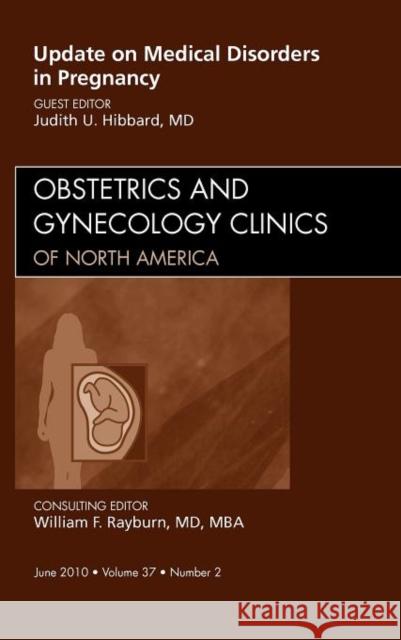 Update on Medical Disorders in Pregnancy

GUEST EDITOR
Judith U. Hibbard, MD

OBSTETRICS AND GYNECOLOGY CLINICS
OF NORTH AMERICA

CONSULTING EDITOR
William F. Rayburn, MD, MBA

June 2010 • Volume 37 • Number 2